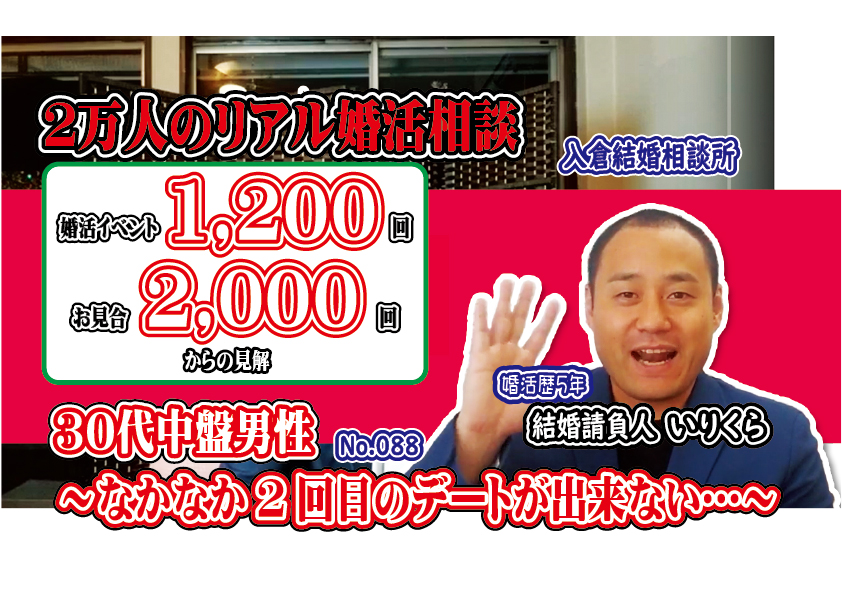 2万人のリアル婚活相談

入倉結婚相談所

婚活イベント 1,200 回
お見合 2,000 回
からの見解

婚活歴5年
結婚請負人 いりくら

30代中盤男性 No.088
～なかなか２回目のデートが出来ない…～